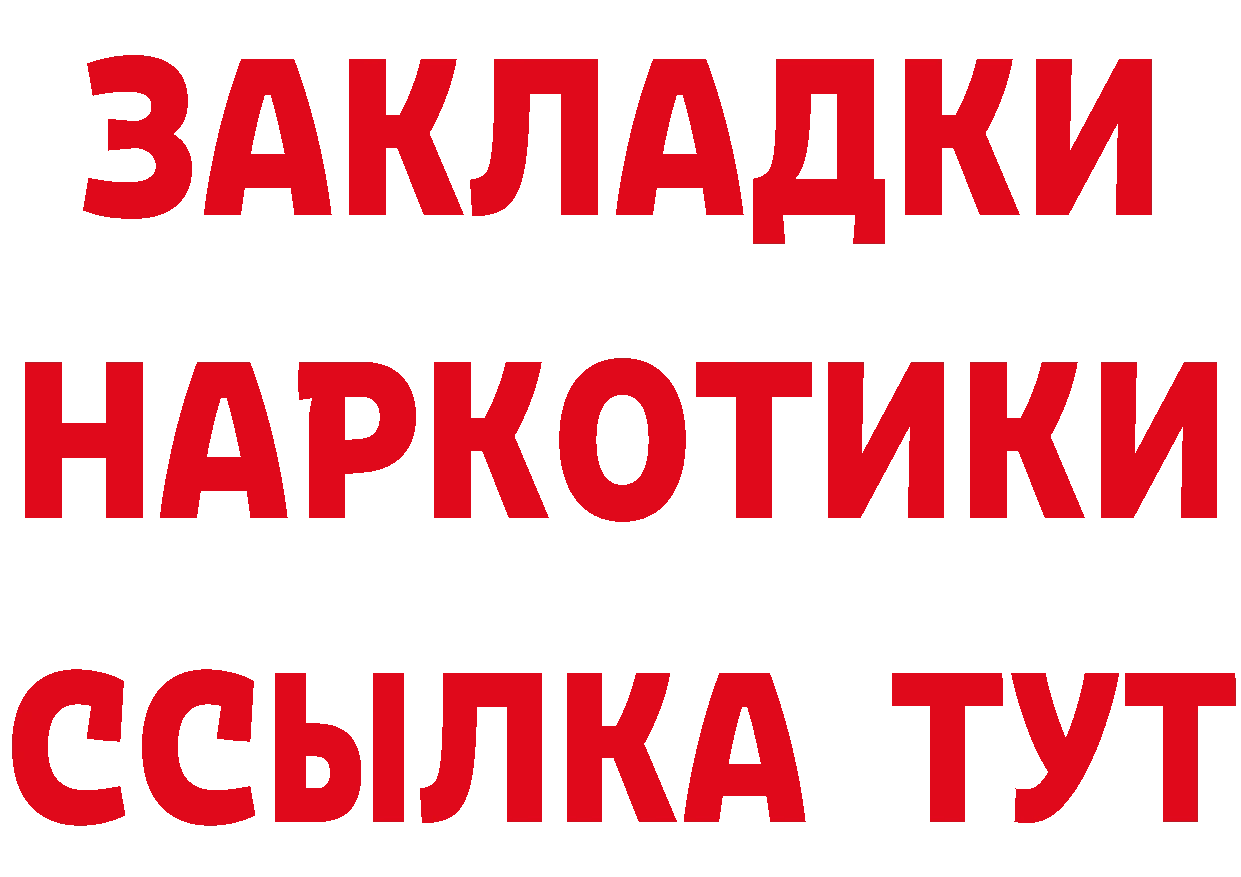 ЗАКЛАДКИ НАРКОТИКИ ССЫЛКА ТУТ